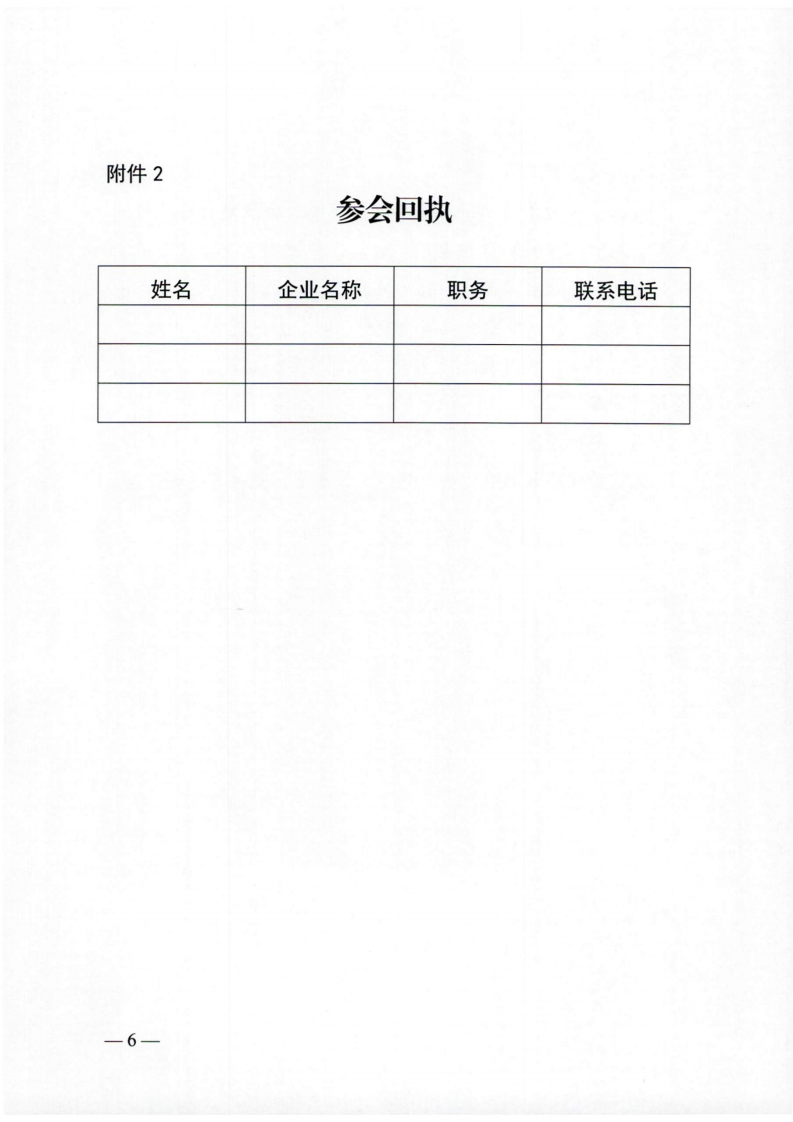 附件2

参会回执

| 姓名 | 企业名称 | 职务 | 联系电话 |
|---|---|---|---|
|  |  |  |  |
|  |  |  |  |
|  |  |  |  |

—6—